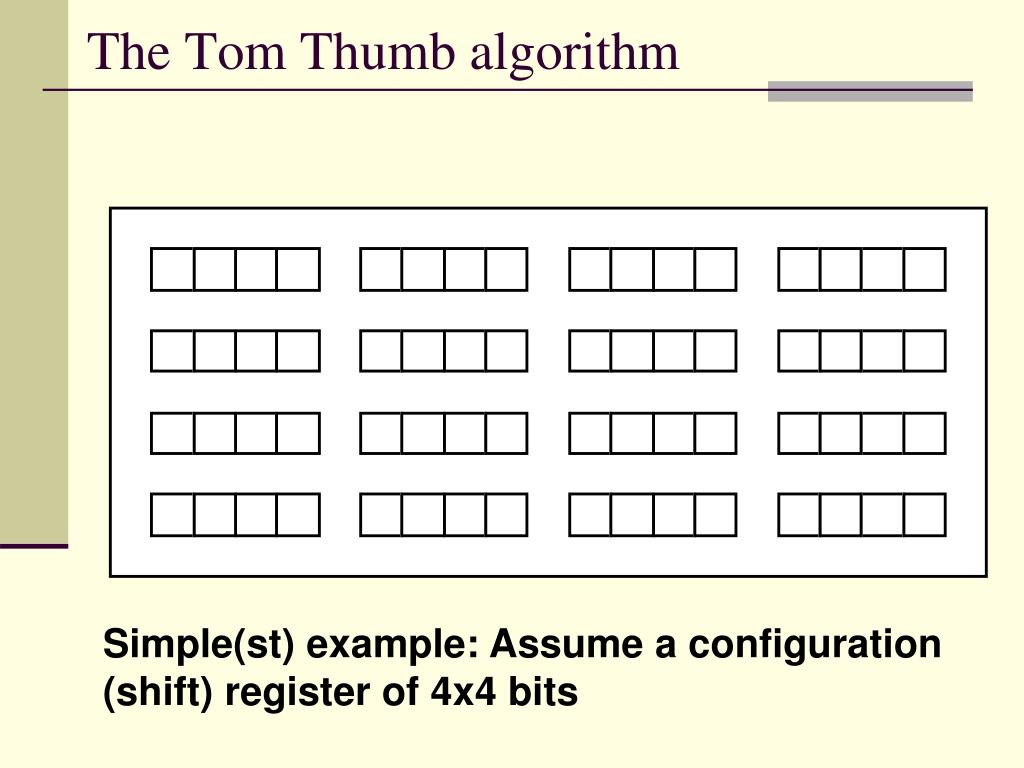 The Tom Thumb algorithm

Simple(st) example: Assume a configuration (shift) register of 4x4 bits